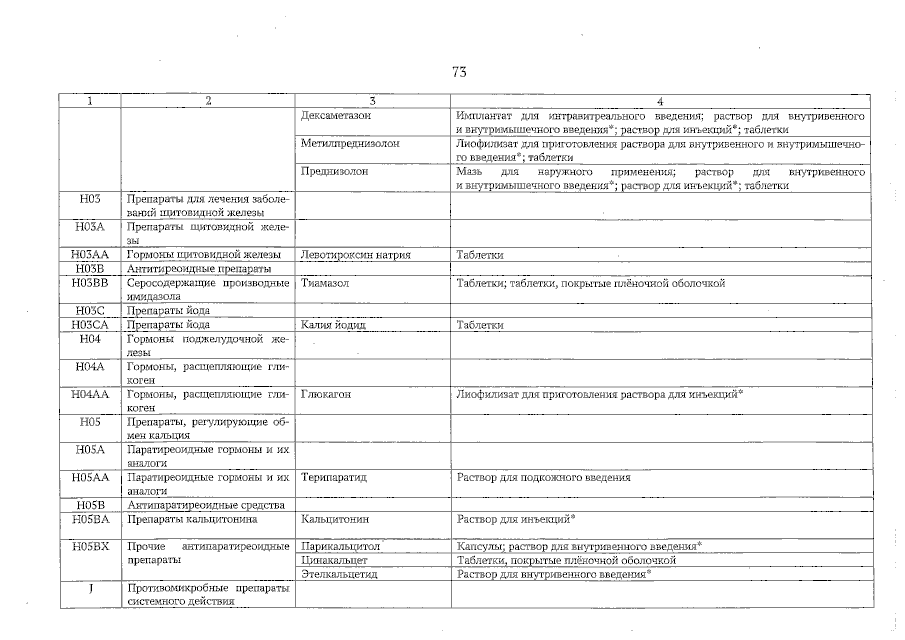 73

| 1 | 2 | 3 | 4 |
|---|---|---|---|
| | | Дексаметазон | Имплантат для интравитреального введения; раствор для внутривенного и внутримышечного введения*; раствор для инъекций*; таблетки |
| | | Метилпреднизолон | Лиофилизат для приготовления раствора для внутривенного и внутримышечного введения*; таблетки |
| | | Преднизолон | Мазь для наружного применения; раствор для внутривенного и внутримышечного введения*; раствор для инъекций*; таблетки |
| H03 | Препараты для лечения заболеваний щитовидной железы | | |
| H03A | Препараты щитовидной железы | | |
| H03AA | Гормоны щитовидной железы | Левотироксин натрия | Таблетки |
| H03B | Антитиреоидные препараты | | |
| H03BB | Серосодержащие производные имидазола | Тиамазол | Таблетки; таблетки, покрытые плёночной оболочкой |
| H03C | Препараты йода | | |
| H03CA | Препараты йода | Калия йодид | Таблетки |
| H04 | Гормоны поджелудочной железы | | |
| H04A | Гормоны, расщепляющие гликоген | | |
| H04AA | Гормоны, расщепляющие гликоген | Глюкагон | Лиофилизат для приготовления раствора для инъекций* |
| H05 | Препараты, регулирующие обмен кальция | | |
| H05A | Паратиреоидные гормоны и их аналоги | | |
| H05AA | Паратиреоидные гормоны и их аналоги | Терипаратид | Раствор для подкожного введения |
| H05B | Антипаратиреоидные средства | | |
| H05BA | Препараты кальцитонина | Кальцитонин | Раствор для инъекций* |
| H05BX | Прочие антипаратиреоидные препараты | Парикальцитол | Капсулы; раствор для внутривенного введения* |
| | | Цинакальцет | Таблетки, покрытые плёночной оболочкой |
| | | Этелкальцетид | Раствор для внутривенного введения* |
| J | Противомикробные препараты системного действия | | |